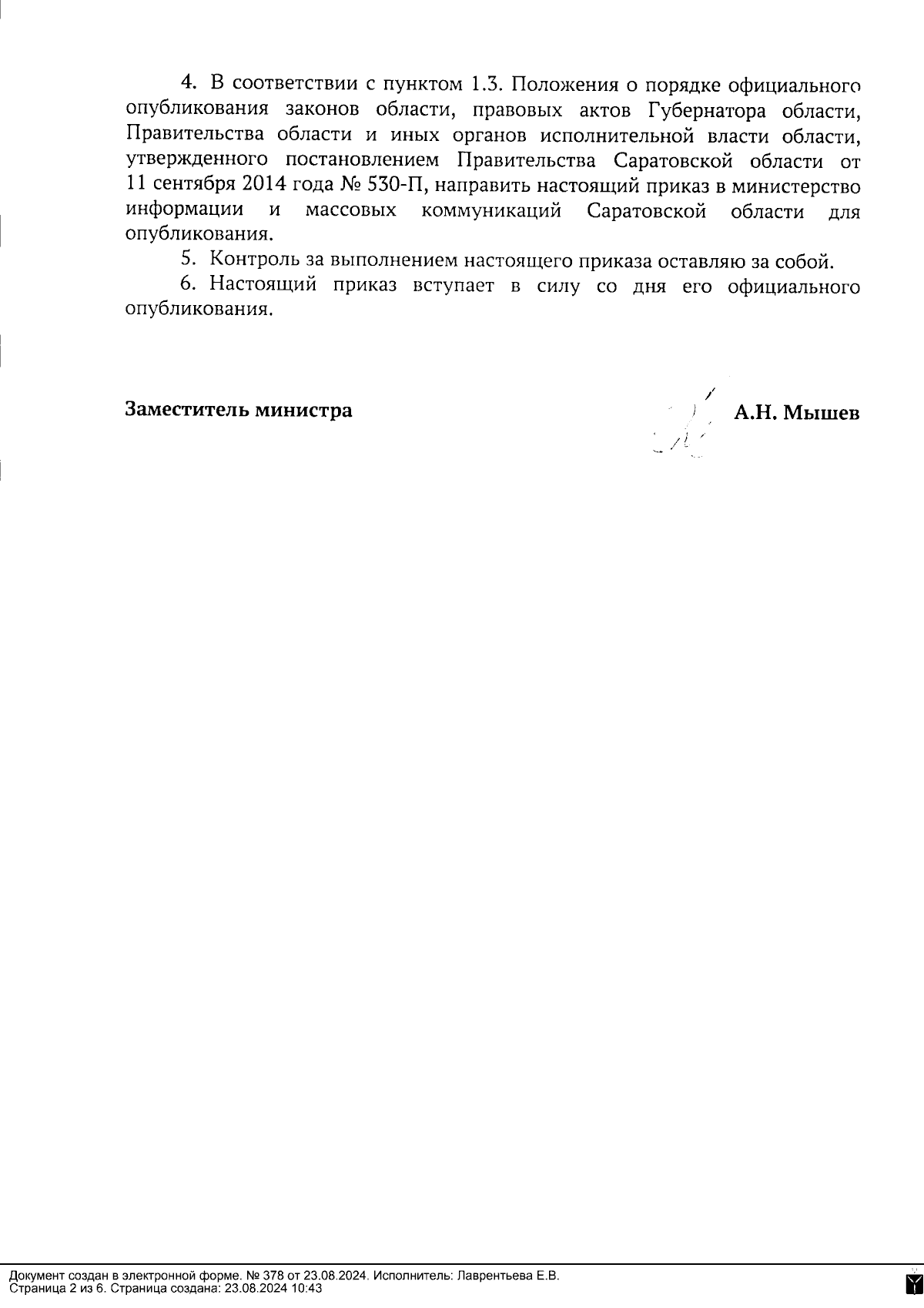 4. В соответствии с пунктом 1.3. Положения о порядке официального опубликования законов области, правовых актов Губернатора области, Правительства области и иных органов исполнительной власти области, утвержденного постановлением Правительства Саратовской области от 11 сентября 2014 года № 530-П, направить настоящий приказ в министерство информации и массовых коммуникаций Саратовской области для опубликования.

5. Контроль за выполнением настоящего приказа оставляю за собой.

6. Настоящий приказ вступает в силу со дня его официального опубликования.

Заместитель министра А.Н. Мышев

Документ создан в электронной форме. № 378 от 23.08.2024. Исполнитель: Лаврентьева Е.В.
Страница 2 из 6. Страница создана: 23.08.2024 10:43